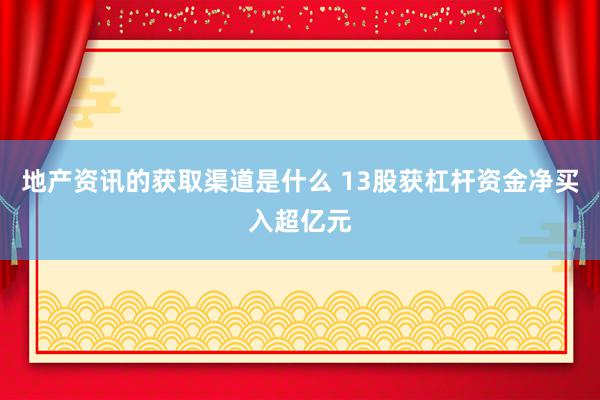 地产资讯的获取渠道是什么 13股获杠杆资金净买入超亿元